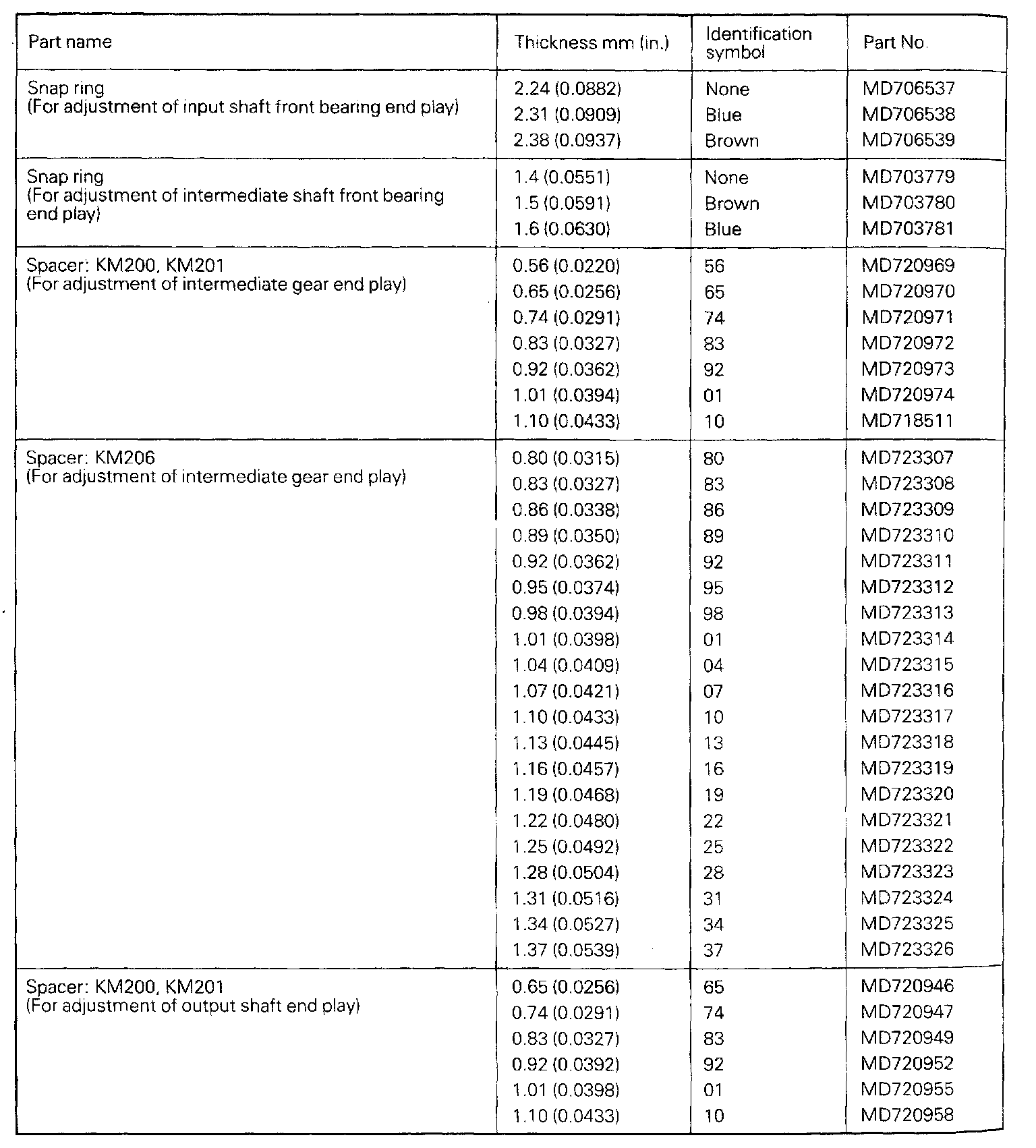 | Part name | Thickness mm (in.) | Identification symbol | Part No. |
|---|---|---|---|
| Snap ring (For adjustment of input shaft front bearing end play) | 2.24 (0.0882) | None | MD706537 |
| | 2.31 (0.0909) | Blue | MD706538 |
| | 2.38 (0.0937) | Brown | MD706539 |
| Snap ring (For adjustment of intermediate shaft front bearing end play) | 1.4 (0.0551) | None | MD703779 |
| | 1.5 (0.0591) | Brown | MD703780 |
| | 1.6 (0.0630) | Blue | MD703781 |
| Spacer: KM200, KM201 (For adjustment of intermediate gear end play) | 0.56 (0.0220) | 56 | MD720969 |
| | 0.65 (0.0256) | 65 | MD720970 |
| | 0.74 (0.0291) | 74 | MD720971 |
| | 0.83 (0.0327) | 83 | MD720972 |
| | 0.92 (0.0362) | 92 | MD720973 |
| | 1.01 (0.0394) | 01 | MD720974 |
| | 1.10 (0.0433) | 10 | MD718511 |
| Spacer: KM206 (For adjustment of intermediate gear end play) | 0.80 (0.0315) | 80 | MD723307 |
| | 0.83 (0.0327) | 83 | MD723308 |
| | 0.86 (0.0338) | 86 | MD723309 |
| | 0.89 (0.0350) | 89 | MD723310 |
| | 0.92 (0.0362) | 92 | MD723311 |
| | 0.95 (0.0374) | 95 | MD723312 |
| | 0.98 (0.0394) | 98 | MD723313 |
| | 1.01 (0.0398) | 01 | MD723314 |
| | 1.04 (0.0409) | 04 | MD723315 |
| | 1.07 (0.0421) | 07 | MD723316 |
| | 1.10 (0.0433) | 10 | MD723317 |
| | 1.13 (0.0445) | 13 | MD723318 |
| | 1.16 (0.0457) | 16 | MD723319 |
| | 1.19 (0.0468) | 19 | MD723320 |
| | 1.22 (0.0480) | 22 | MD723321 |
| | 1.25 (0.0492) | 25 | MD723322 |
| | 1.28 (0.0504) | 28 | MD723323 |
| | 1.31 (0.0516) | 31 | MD723324 |
| | 1.34 (0.0527) | 34 | MD723325 |
| | 1.37 (0.0539) | 37 | MD723326 |
| Spacer: KM200, KM201 (For adjustment of output shaft end play) | 0.65 (0.0256) | 65 | MD720946 |
| | 0.74 (0.0291) | 74 | MD720947 |
| | 0.83 (0.0327) | 83 | MD720949 |
| | 0.92 (0.0392) | 92 | MD720952 |
| | 1.01 (0.0398) | 01 | MD720955 |
| | 1.10 (0.0433) | 10 | MD720958 |